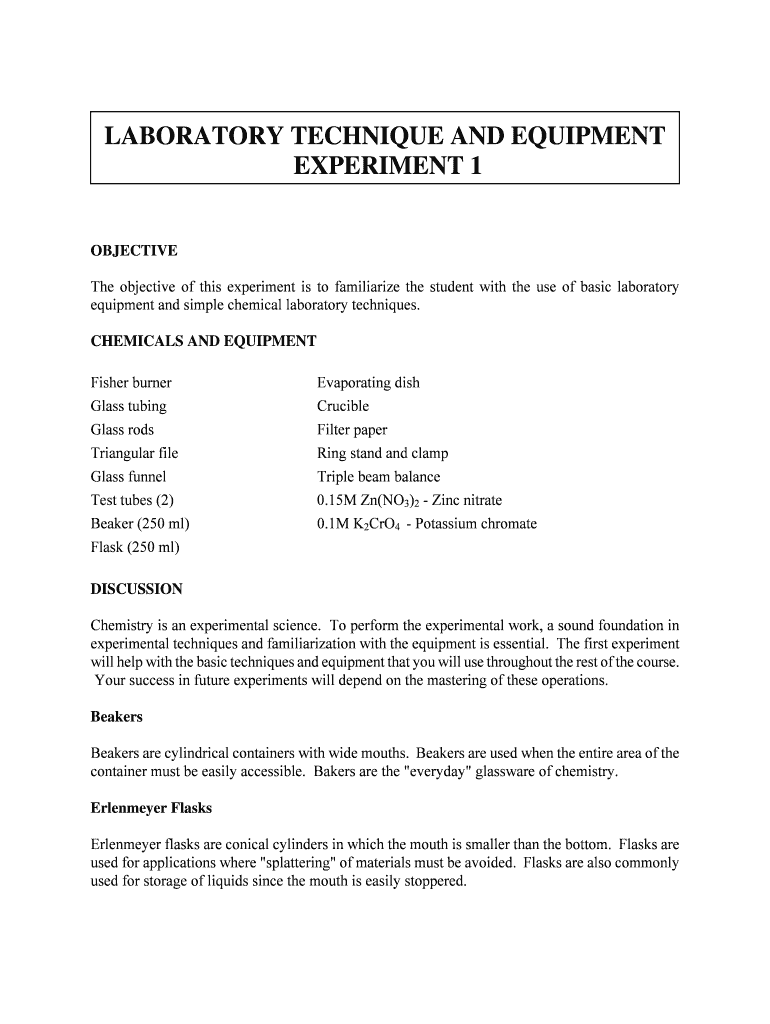 LABORATORY TECHNIQUE AND EQUIPMENT
EXPERIMENT 1

OBJECTIVE

The objective of this experiment is to familiarize the student with the use of basic laboratory equipment and simple chemical laboratory techniques.

CHEMICALS AND EQUIPMENT

Fisher burner
Glass tubing
Glass rods
Triangular file
Glass funnel
Test tubes (2)
Beaker (250 ml)
Flask (250 ml)

Evaporating dish
Crucible
Filter paper
Ring stand and clamp
Triple beam balance
0.15M $Zn(NO_3)_2$ - Zinc nitrate
0.1M $K_2CrO_4$ - Potassium chromate

DISCUSSION

Chemistry is an experimental science. To perform the experimental work, a sound foundation in experimental techniques and familiarization with the equipment is essential. The first experiment will help with the basic techniques and equipment that you will use throughout the rest of the course. Your success in future experiments will depend on the mastering of these operations.

Beakers

Beakers are cylindrical containers with wide mouths. Beakers are used when the entire area of the container must be easily accessible. Bakers are the "everyday" glassware of chemistry.

Erlenmeyer Flasks

Erlenmeyer flasks are conical cylinders in which the mouth is smaller than the bottom. Flasks are used for applications where "splattering" of materials must be avoided. Flasks are also commonly used for storage of liquids since the mouth is easily stoppered.